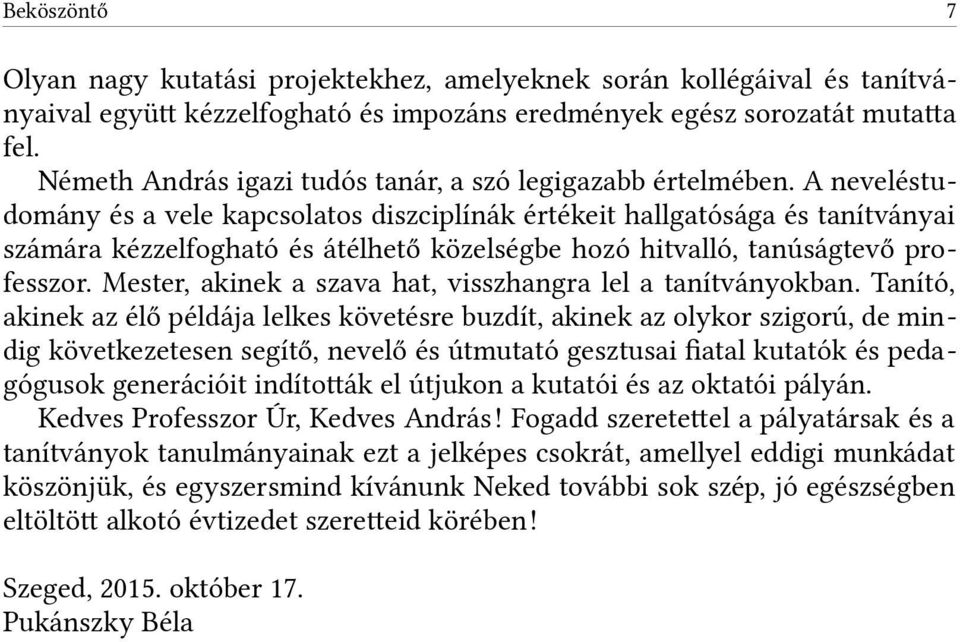 Beköszöntő 7

Olyan nagy kutatási projektekhez, amelyeknek során kollégáival és tanítványaival együtt kézzelfogható és impozáns eredmények egész sorozatát mutatta fel.

Németh András igazi tudós tanár, a szó legigazabb értelmében. A neveléstudomány és a vele kapcsolatos diszciplínák értékeit hallgatósága és tanítványai számára kézzelfogható és átélhető közelségbe hozó hitvalló, tanúságtevő professzor. Mester, akinek a szava hat, visszhangra lel a tanítványokban. Tanító, akinek az élő példája lelkes követésre buzdít, akinek az olykor szigorú, de mindig következetesen segítő, nevelő és útmutató gesztusai fiatal kutatók és pedagógusok generációit indították el útjukon a kutatói és az oktatói pályán.

Kedves Professzor Úr, Kedves András! Fogadd szeretettel a pályatársak és a tanítványok tanulmányainak ezt a jelképes csokrát, amellyel eddigi munkádat köszönjük, és egyszersmind kívánunk Neked további sok szép, jó egészségben eltöltött alkotó évtizedet szeretteid körében!

Szeged, 2015. október 17.
Pukánszky Béla